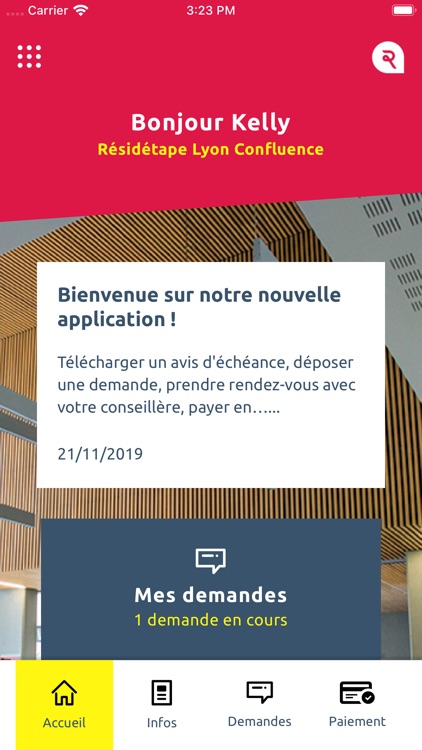 Carrier 3:23 PM

Bonjour Kelly
Résidétape Lyon Confluence

Bienvenue sur notre nouvelle application !

Télécharger un avis d'échéance, déposer une demande, prendre rendez-vous avec votre conseillère, payer en…...

21/11/2019

Mes demandes
1 demande en cours

Accueil
Infos
Demandes
Paiement